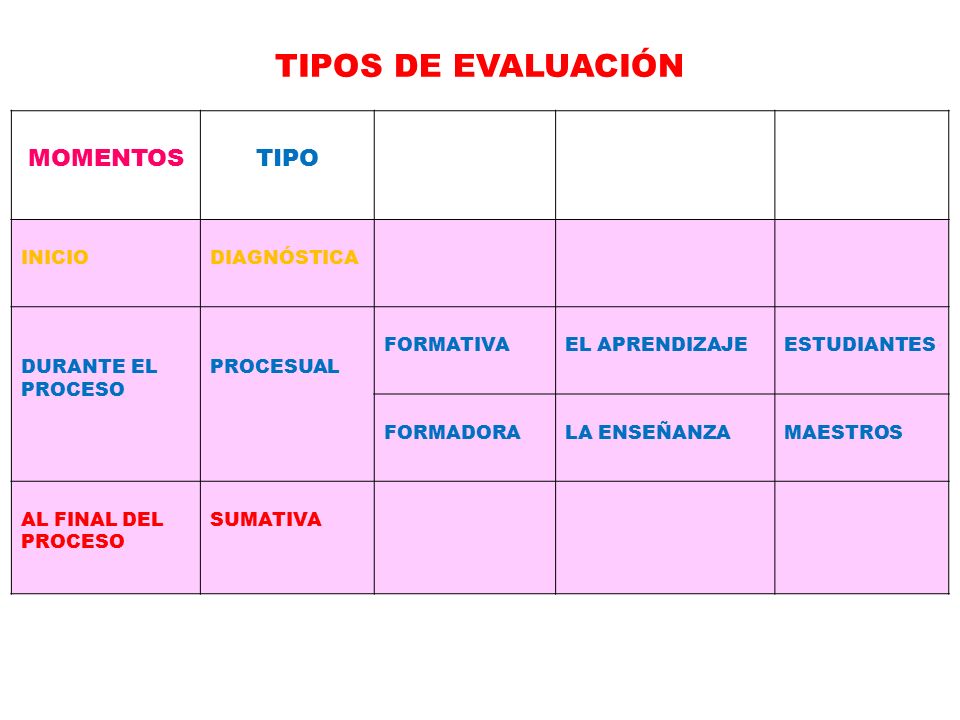 TIPOS DE EVALUACIÓN

| MOMENTOS | TIPO | | | |
|---|---|---|---|---|
| INICIO | DIAGNÓSTICA | | | |
| DURANTE EL PROCESO | PROCESUAL | FORMATIVA | EL APRENDIZAJE | ESTUDIANTES |
| | | FORMADORA | LA ENSEÑANZA | MAESTROS |
| AL FINAL DEL PROCESO | SUMATIVA | | | |